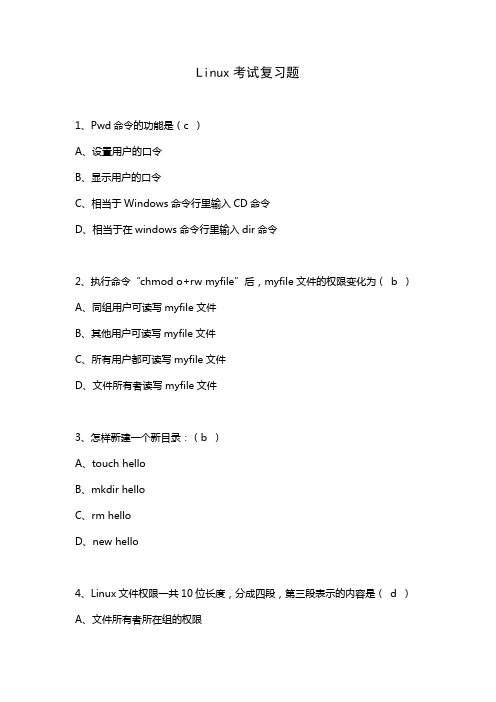 Linux 考试复习题

1、Pwd 命令的功能是（ c ）

A、设置用户的口令

B、显示用户的口令

C、相当于 Windows 命令行里输入 CD 命令

D、相当于在 windows 命令行里输入 dir 命令

2、执行命令“chmod o+rw myfile”后，myfile 文件的权限变化为（ b ）

A、同组用户可读写 myfile 文件

B、其他用户可读写 myfile 文件

C、所有用户都可读写 myfile 文件

D、文件所有者读写 myfile 文件

3、怎样新建一个新目录：（ b ）

A、touch hello

B、mkdir hello

C、rm hello

D、new hello

4、Linux 文件权限一共 10 位长度，分成四段，第三段表示的内容是（ d ）

A、文件所有者所在组的权限